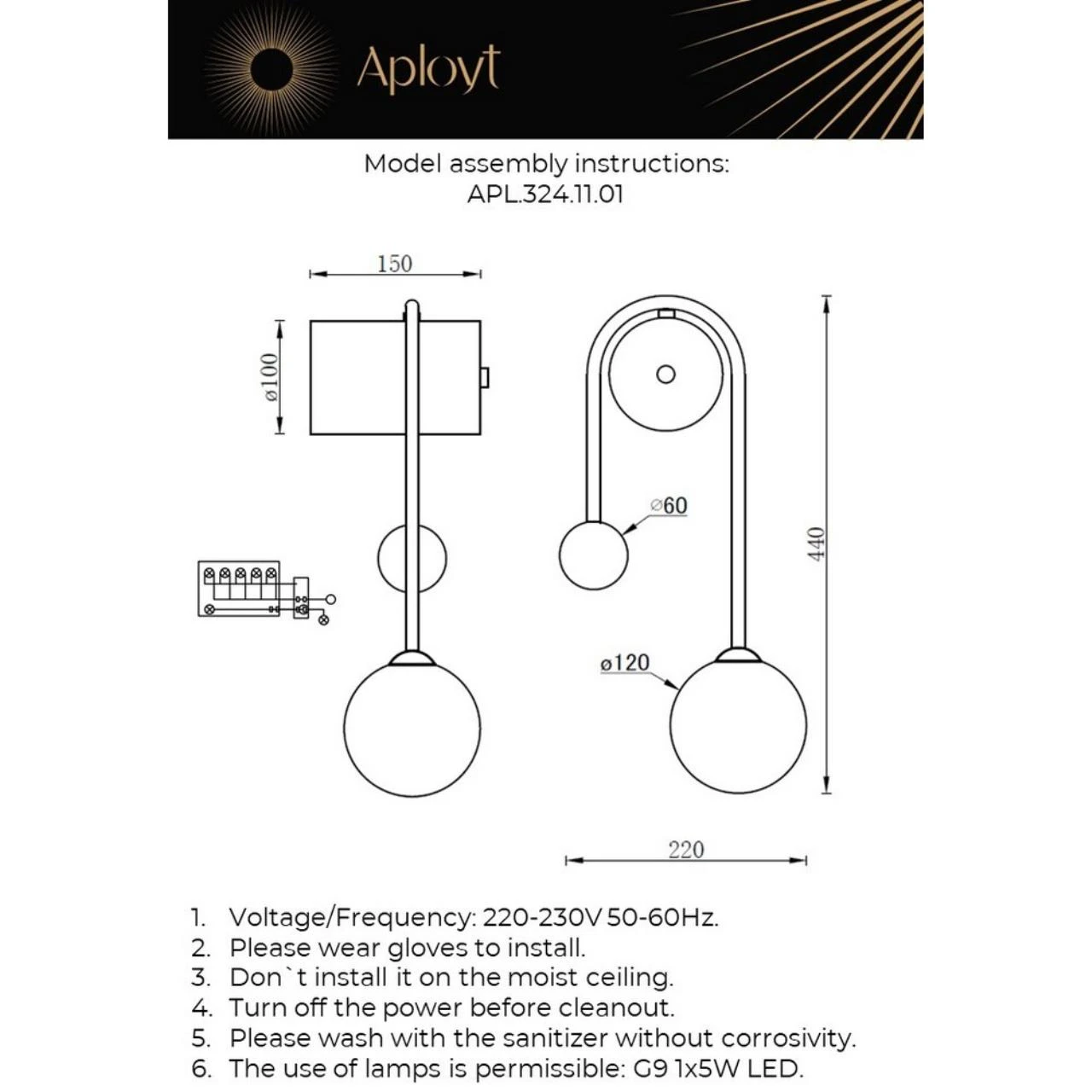 Aployt

Model assembly instructions:
APL.324.11.01

150

ø100

ø60

440

ø120

220

1. Voltage/Frequency: 220-230V 50-60Hz.
2. Please wear gloves to install.
3. Don`t install it on the moist ceiling.
4. Turn off the power before cleanout.
5. Please wash with the sanitizer without corrosivity.
6. The use of lamps is permissible: G9 1x5W LED.